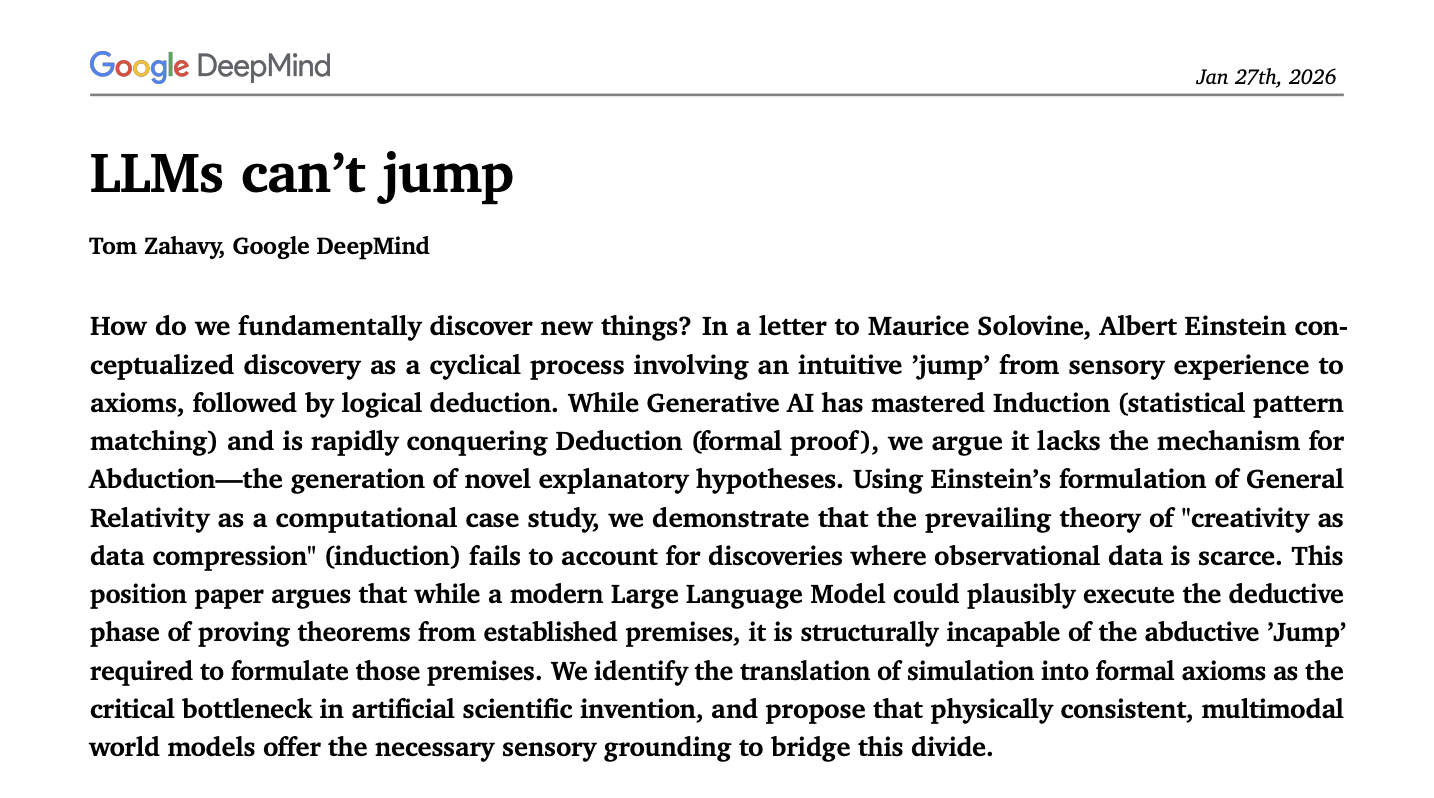 Google DeepMind

Jan 27th, 2026

LLMs can't jump

Tom Zahavy, Google DeepMind

How do we fundamentally discover new things? In a letter to Maurice Solovine, Albert Einstein conceptualized discovery as a cyclical process involving an intuitive 'jump' from sensory experience to axioms, followed by logical deduction. While Generative AI has mastered Induction (statistical pattern matching) and is rapidly conquering Deduction (formal proof), we argue it lacks the mechanism for Abduction—the generation of novel explanatory hypotheses. Using Einstein's formulation of General Relativity as a computational case study, we demonstrate that the prevailing theory of "creativity as data compression" (induction) fails to account for discoveries where observational data is scarce. This position paper argues that while a modern Large Language Model could plausibly execute the deductive phase of proving theorems from established premises, it is structurally incapable of the abductive 'Jump' required to formulate those premises. We identify the translation of simulation into formal axioms as the critical bottleneck in artificial scientific invention, and propose that physically consistent, multimodal world models offer the necessary sensory grounding to bridge this divide.